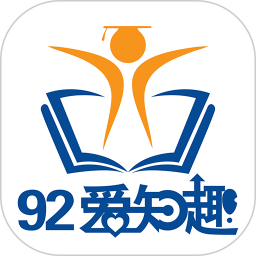 92爱知趣